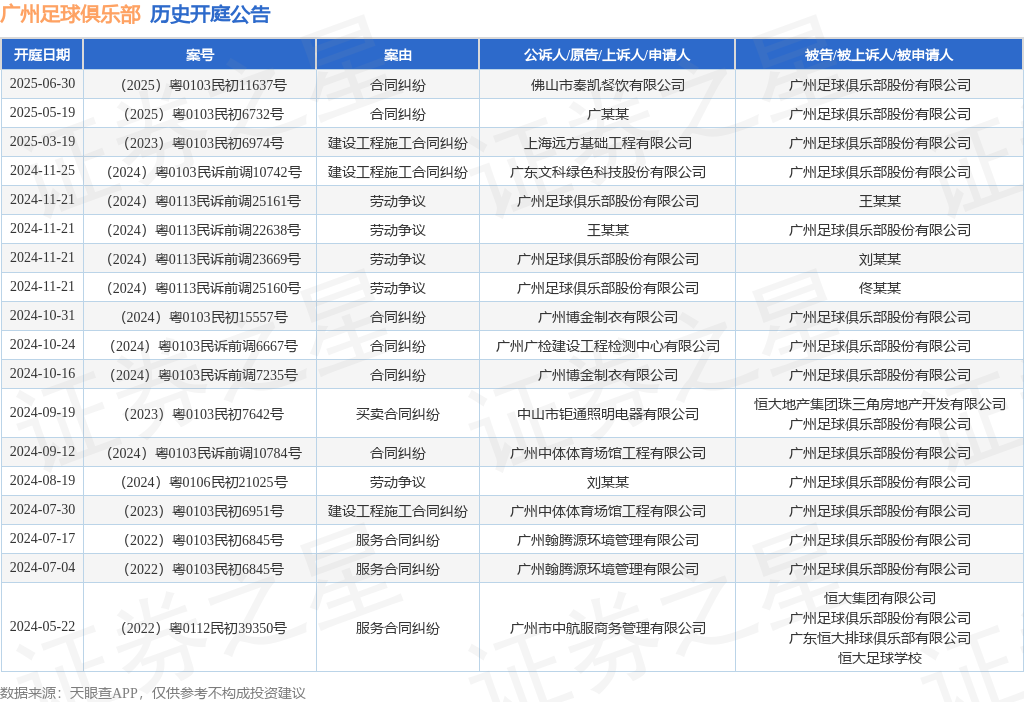 广州足球俱乐部 历史开庭公告

| 开庭日期 | 案号 | 案由 | 公诉人/原告/上诉人/申请人 | 被告/被上诉人/被申请人 |
|---|---|---|---|---|
| 2025-06-30 | （2025）粤0103民初11637号 | 合同纠纷 | 佛山市秦凯餐饮有限公司 | 广州足球俱乐部股份有限公司 |
| 2025-05-19 | （2025）粤0103民初6732号 | 合同纠纷 | 广某某 | 广州足球俱乐部股份有限公司 |
| 2025-03-19 | （2023）粤0103民初6974号 | 建设工程施工合同纠纷 | 上海远方基础工程有限公司 | 广州足球俱乐部股份有限公司 |
| 2024-11-25 | （2024）粤0103民诉前调10742号 | 建设工程施工合同纠纷 | 广东文科绿色科技股份有限公司 | 广州足球俱乐部股份有限公司 |
| 2024-11-21 | （2024）粤0113民诉前调25161号 | 劳动争议 | 广州足球俱乐部股份有限公司 | 王某某 |
| 2024-11-21 | （2024）粤0113民诉前调22638号 | 劳动争议 | 王某某 | 广州足球俱乐部股份有限公司 |
| 2024-11-21 | （2024）粤0113民诉前调23669号 | 劳动争议 | 广州足球俱乐部股份有限公司 | 刘某某 |
| 2024-11-21 | （2024）粤0113民诉前调25160号 | 劳动争议 | 广州足球俱乐部股份有限公司 | 佟某某 |
| 2024-10-31 | （2024）粤0103民初15557号 | 合同纠纷 | 广州博金制衣有限公司 | 广州足球俱乐部股份有限公司 |
| 2024-10-24 | （2024）粤0103民诉前调6667号 | 合同纠纷 | 广州广检建设工程检测中心有限公司 | 广州足球俱乐部股份有限公司 |
| 2024-10-16 | （2024）粤0103民诉前调7235号 | 合同纠纷 | 广州博金制衣有限公司 | 广州足球俱乐部股份有限公司 |
| 2024-09-19 | （2023）粤0103民初7642号 | 买卖合同纠纷 | 中山市钜通照明电器有限公司 | 恒大地产集团珠三角房地产开发有限公司 广州足球俱乐部股份有限公司 |
| 2024-09-12 | （2024）粤0103民诉前调10784号 | 合同纠纷 | 广州中体体育场馆工程有限公司 | 广州足球俱乐部股份有限公司 |
| 2024-08-19 | （2024）粤0106民初21025号 | 劳动争议 | 刘某某 | 广州足球俱乐部股份有限公司 |
| 2024-07-30 | （2023）粤0103民初6951号 | 建设工程施工合同纠纷 | 广州中体体育场馆工程有限公司 | 广州足球俱乐部股份有限公司 |
| 2024-07-17 | （2022）粤0103民初6845号 | 服务合同纠纷 | 广州翰腾源环境管理有限公司 | 广州足球俱乐部股份有限公司 |
| 2024-07-04 | （2022）粤0103民初6845号 | 服务合同纠纷 | 广州翰腾源环境管理有限公司 | 广州足球俱乐部股份有限公司 |
| 2024-05-22 | （2022）粤0112民初39350号 | 服务合同纠纷 | 广州市中航服商务管理有限公司 | 恒大集团有限公司 广州足球俱乐部股份有限公司 广东恒大排球俱乐部有限公司 恒大足球学校 |

数据来源：天眼查APP，仅供参考不构成投资建议